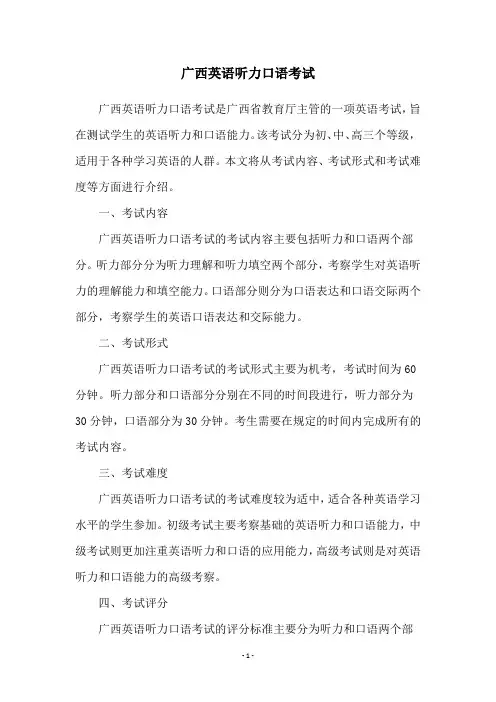 广西英语听力口语考试

广西英语听力口语考试是广西省教育厅主管的一项英语考试，旨在测试学生的英语听力和口语能力。该考试分为初、中、高三个等级，适用于各种学习英语的人群。本文将从考试内容、考试形式和考试难度等方面进行介绍。

一、考试内容

广西英语听力口语考试的考试内容主要包括听力和口语两个部分。听力部分分为听力理解和听力填空两个部分，考察学生对英语听力的理解能力和填空能力。口语部分则分为口语表达和口语交际两个部分，考察学生的英语口语表达和交际能力。

二、考试形式

广西英语听力口语考试的考试形式主要为机考，考试时间为60分钟。听力部分和口语部分分别在不同的时间段进行，听力部分为30分钟，口语部分为30分钟。考生需要在规定的时间内完成所有的考试内容。

三、考试难度

广西英语听力口语考试的考试难度较为适中，适合各种英语学习水平的学生参加。初级考试主要考察基础的英语听力和口语能力，中级考试则更加注重英语听力和口语的应用能力，高级考试则是对英语听力和口语能力的高级考察。

四、考试评分

广西英语听力口语考试的评分标准主要分为听力和口语两个部

- 1 -